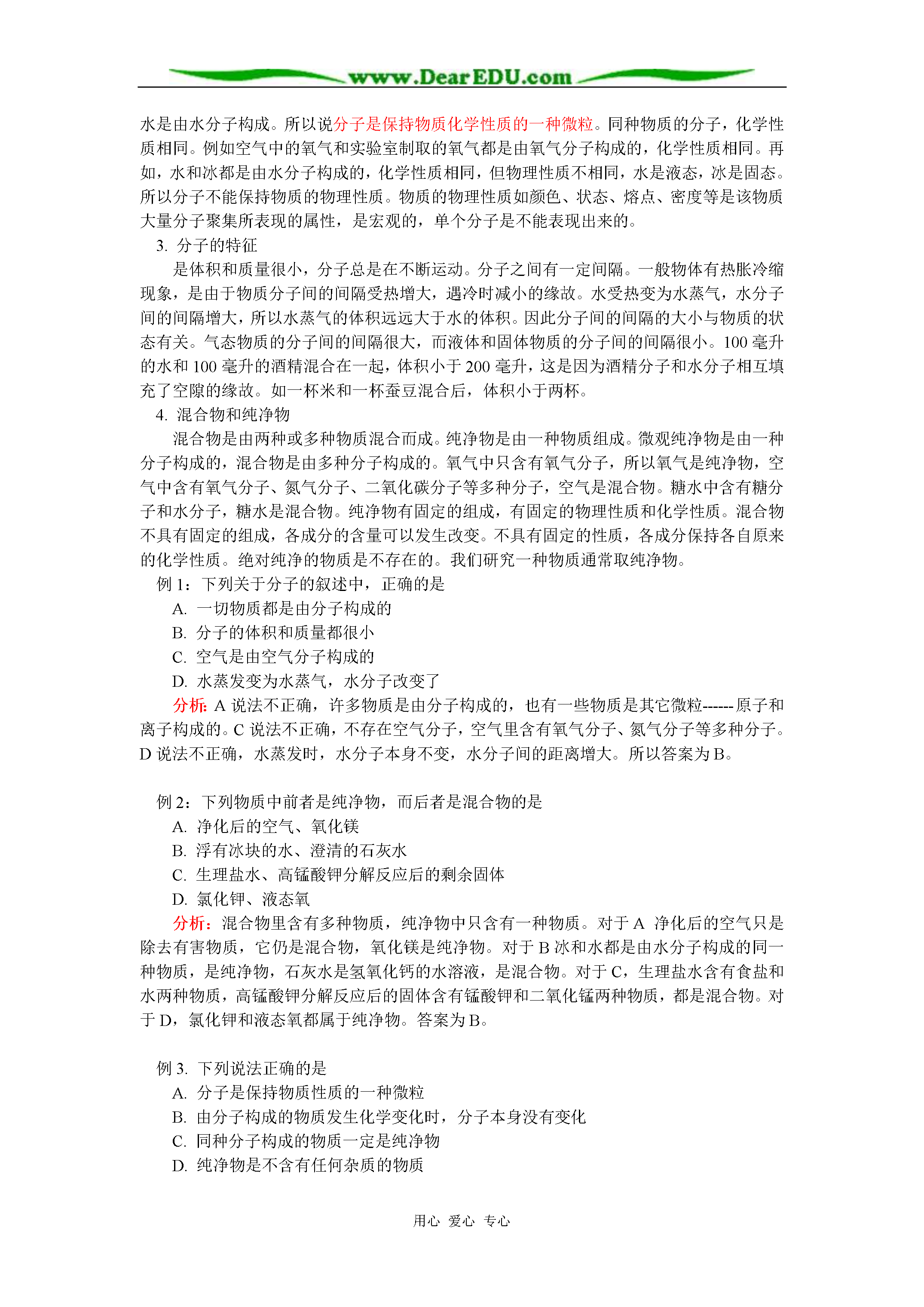 www.DearEDU.com

水是由水分子构成。所以说分子是保持物质化学性质的一种微粒。同种物质的分子，化学性质相同。例如空气中的氧气和实验室制取的氧气都是由氧气分子构成的，化学性质相同。再如，水和冰都是由水分子构成的，化学性质相同，但物理性质不相同，水是液态，冰是固态。所以分子不能保持物质的物理性质。物质的物理性质如颜色、状态、熔点、密度等是该物质大量分子聚集所表现的属性，是宏观的，单个分子是不能表现出来的。

3. 分子的特征

是体积和质量很小，分子总是在不断运动。分子之间有一定间隔。一般物体有热胀冷缩现象，是由于物质分子间的间隔受热增大，遇冷时减小的缘故。水受热变为水蒸气，水分子间的间隔增大，所以水蒸气的体积远远大于水的体积。因此分子间的间隔的大小与物质的状态有关。气态物质的分子间的间隔很大，而液体和固体物质的分子间的间隔很小。100 毫升的水和 100 毫升的酒精混合在一起，体积小于 200 毫升，这是因为酒精分子和水分子相互填充了空隙的缘故。如一杯米和一杯蚕豆混合后，体积小于两杯。

4. 混合物和纯净物

混合物是由两种或多种物质混合而成。纯净物是由一种物质组成。微观纯净物是由一种分子构成的，混合物是由多种分子构成的。氧气中只含有氧气分子，所以氧气是纯净物，空气中含有氧气分子、氮气分子、二氧化碳分子等多种分子，空气是混合物。糖水中含有糖分子和水分子，糖水是混合物。纯净物有固定的组成，有固定的物理性质和化学性质。混合物不具有固定的组成，各成分的含量可以发生改变。不具有固定的性质，各成分保持各自原来的化学性质。绝对纯净的物质是不存在的。我们研究一种物质通常取纯净物。

例 1：下列关于分子的叙述中，正确的是

A. 一切物质都是由分子构成的

B. 分子的体积和质量都很小

C. 空气是由空气分子构成的

D. 水蒸发变为水蒸气，水分子改变了

分析: A 说法不正确，许多物质是由分子构成的，也有一些物质是其它微粒------原子和离子构成的。C 说法不正确，不存在空气分子，空气里含有氧气分子、氮气分子等多种分子。D 说法不正确，水蒸发时，水分子本身不变，水分子间的距离增大。所以答案为 B。

例 2：下列物质中前者是纯净物，而后者是混合物的是

A. 净化后的空气、氧化镁

B. 浮有冰块的水、澄清的石灰水

C. 生理盐水、高锰酸钾分解反应后的剩余固体

D. 氯化钾、液态氧

分析：混合物里含有多种物质，纯净物中只含有一种物质。对于 A 净化后的空气只是除去有害物质，它仍是混合物，氧化镁是纯净物。对于 B 冰和水都是由水分子构成的同一种物质，是纯净物，石灰水是氢氧化钙的水溶液，是混合物。对于 C，生理盐水含有食盐和水两种物质，高锰酸钾分解反应后的固体含有锰酸钾和二氧化锰两种物质，都是混合物。对于 D，氯化钾和液态氧都属于纯净物。答案为 B。

例 3. 下列说法正确的是

A. 分子是保持物质性质的一种微粒

B. 由分子构成的物质发生化学变化时，分子本身没有变化

C. 同种分子构成的物质一定是纯净物

D. 纯净物是不含有任何杂质的物质

用心 爱心 专心